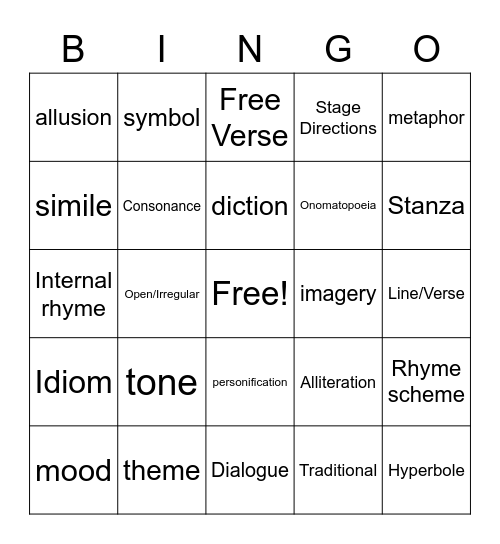 | B | I | N | G | O |
|---|---|---|---|---|
| allusion | symbol | Free Verse | Stage Directions | metaphor |
| simile | Consonance | diction | Onomatopoeia | Stanza |
| Internal rhyme | Open/Irregular | Free! | imagery | Line/Verse |
| Idiom | tone | personification | Alliteration | Rhyme scheme |
| mood | theme | Dialogue | Traditional | Hyperbole |